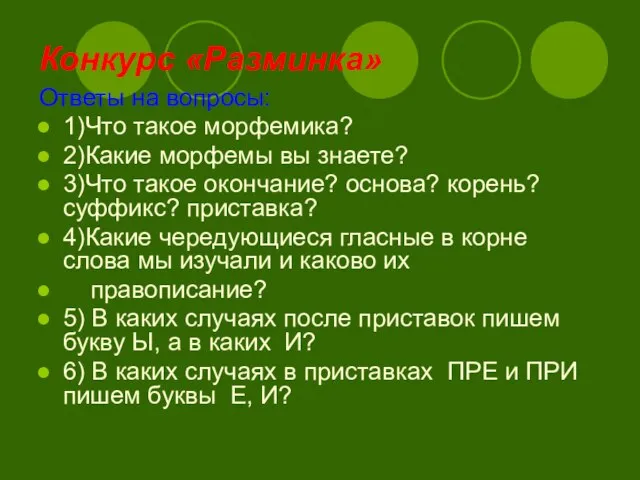 Конкурс «Разминка»

Ответы на вопросы:

1)Что такое морфемика?

2)Какие морфемы вы знаете?

3)Что такое окончание? основа? корень? суффикс? приставка?

4)Какие чередующиеся гласные в корне слова мы изучали и каково их

правописание?

5) В каких случаях после приставок пишем букву Ы, а в каких И?

6) В каких случаях в приставках ПРЕ и ПРИ пишем буквы Е, И?